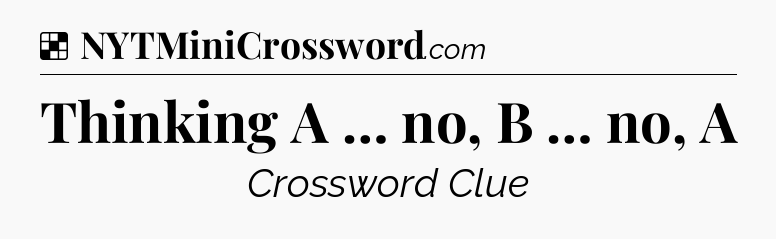 NYTMiniCrossword.com

Thinking A ... no, B ... no, A

Crossword Clue